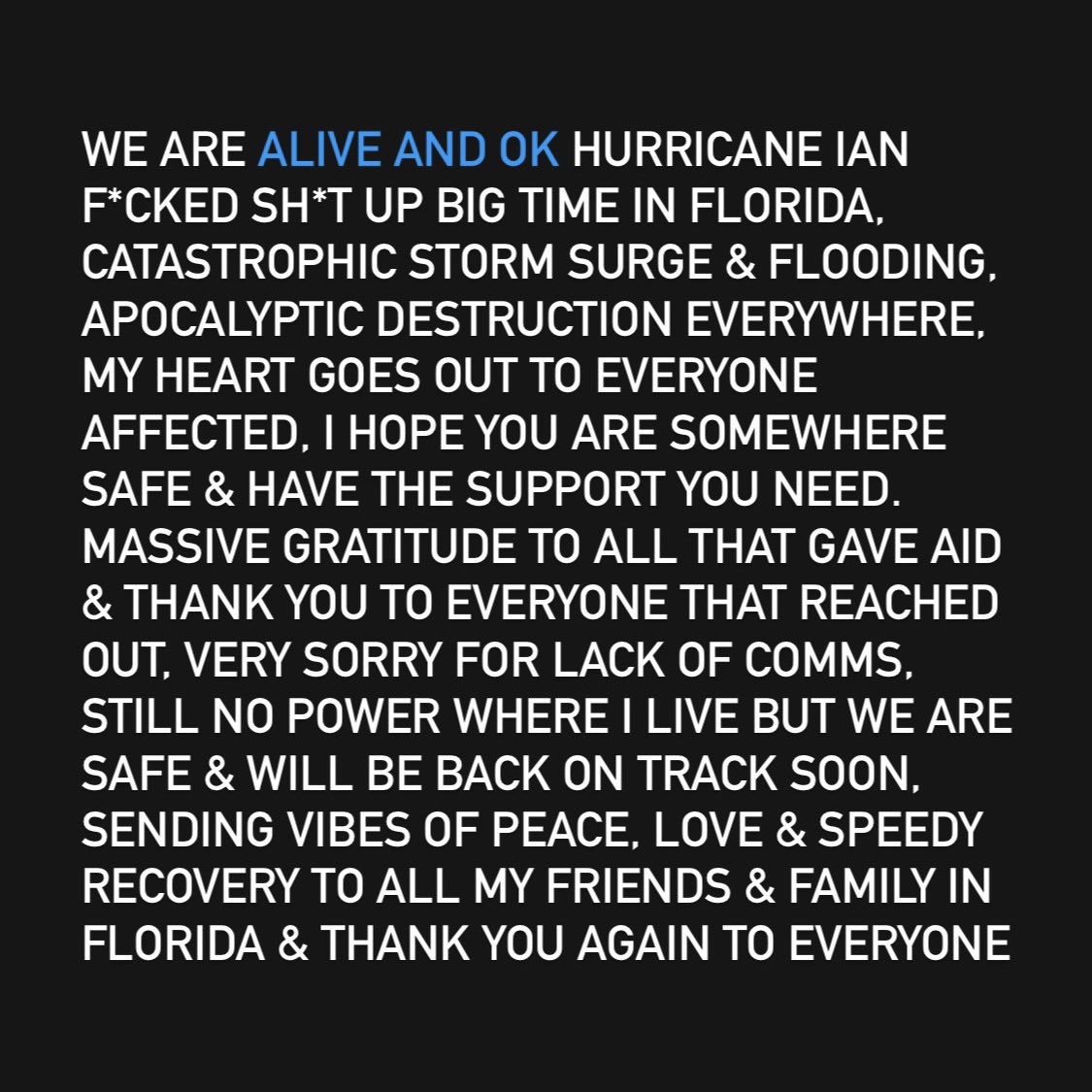 WE ARE ALIVE AND OK HURRICANE IAN F*CKED SH*T UP BIG TIME IN FLORIDA, CATASTROPHIC STORM SURGE & FLOODING, APOCALYPTIC DESTRUCTION EVERYWHERE, MY HEART GOES OUT TO EVERYONE AFFECTED, I HOPE YOU ARE SOMEWHERE SAFE & HAVE THE SUPPORT YOU NEED. MASSIVE GRATITUDE TO ALL THAT GAVE AID & THANK YOU TO EVERYONE THAT REACHED OUT, VERY SORRY FOR LACK OF COMMS, STILL NO POWER WHERE I LIVE BUT WE ARE SAFE & WILL BE BACK ON TRACK SOON, SENDING VIBES OF PEACE, LOVE & SPEEDY RECOVERY TO ALL MY FRIENDS & FAMILY IN FLORIDA & THANK YOU AGAIN TO EVERYONE